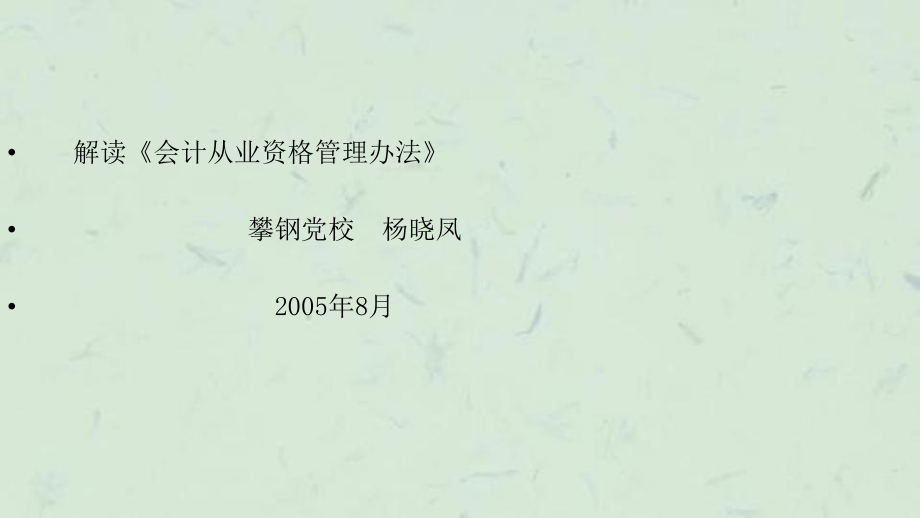 • 解读《会计从业资格管理办法》

• 攀钢党校　杨晓凤

• 2005年8月